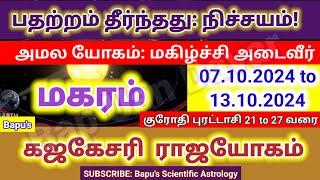 பதற்றம் தீர்ந்தது: நிச்சயம்!

அமல யோகம்: மகிழ்ச்சி அடைவீர்

மகரம்

07.10.2024 to 13.10.2024

EARTH

Bapu's

குரோதி புரட்டாசி 21 to 27 வரை

கஜகேசரி ராஜயோகம்

SUBSCRIBE: Bapu's Scientific Astrology